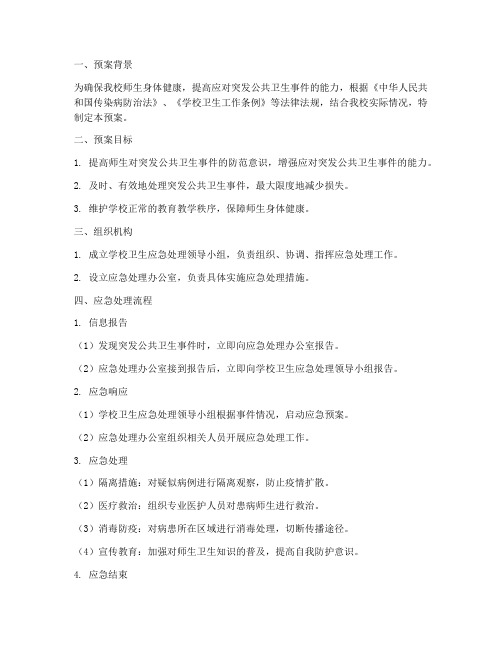 一、预案背景

为确保我校师生身体健康，提高应对突发公共卫生事件的能力，根据《中华人民共和国传染病防治法》、《学校卫生工作条例》等法律法规，结合我校实际情况，特制定本预案。

二、预案目标

1. 提高师生对突发公共卫生事件的防范意识，增强应对突发公共卫生事件的能力。

2. 及时、有效地处理突发公共卫生事件，最大限度地减少损失。

3. 维护学校正常的教育教学秩序，保障师生身体健康。

三、组织机构

1. 成立学校卫生应急处理领导小组，负责组织、协调、指挥应急处理工作。

2. 设立应急处理办公室，负责具体实施应急处理措施。

四、应急处理流程

1. 信息报告

（1）发现突发公共卫生事件时，立即向应急处理办公室报告。

（2）应急处理办公室接到报告后，立即向学校卫生应急处理领导小组报告。

2. 应急响应

（1）学校卫生应急处理领导小组根据事件情况，启动应急预案。

（2）应急处理办公室组织相关人员开展应急处理工作。

3. 应急处理

（1）隔离措施：对疑似病例进行隔离观察，防止疫情扩散。

（2）医疗救治：组织专业医护人员对患病师生进行救治。

（3）消毒防疫：对病患所在区域进行消毒处理，切断传播途径。

（4）宣传教育：加强对师生卫生知识的普及，提高自我防护意识。

4. 应急结束